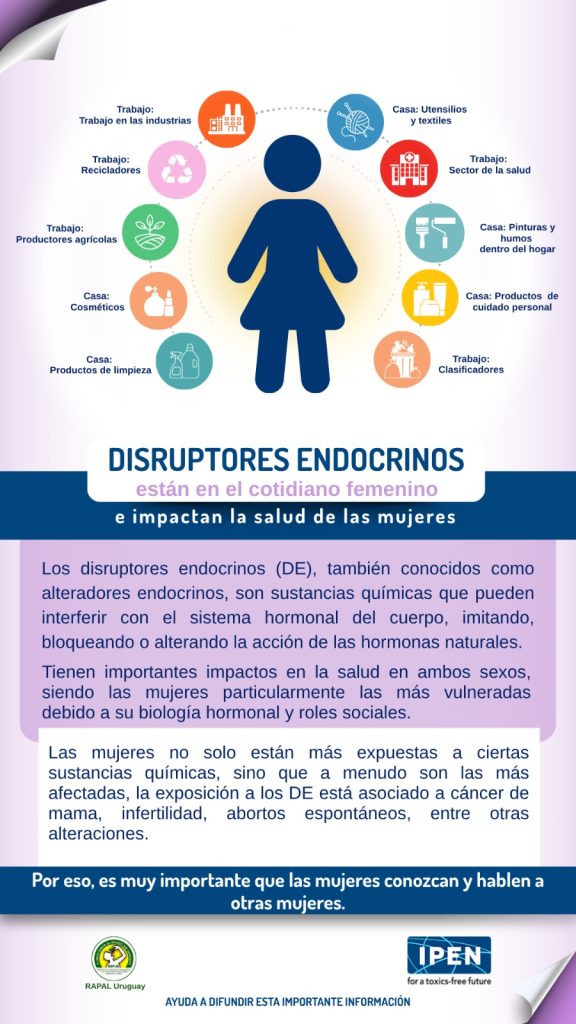 Trabajo:
Trabajo en las industrias

Trabajo:
Recicladores

Trabajo:
Productores agrícolas

Casa:
Cosméticos

Casa:
Productos de limpieza

Casa: Utensilios y textiles

Trabajo:
Sector de la salud

Casa: Pinturas y humos dentro del hogar

Casa: Productos de cuidado personal

Trabajo:
Clasificadores

DISRUPTORES ENDOCRINOS
están en el cotidiano femenino
e impactan la salud de las mujeres

Los disruptores endocrinos (DE), también conocidos como alteradores endocrinos, son sustancias químicas que pueden interferir con el sistema hormonal del cuerpo, imitando, bloqueando o alterando la acción de las hormonas naturales.

Tienen importantes impactos en la salud en ambos sexos, siendo las mujeres particularmente las más vulneradas debido a su biología hormonal y roles sociales.

Las mujeres no solo están más expuestas a ciertas sustancias químicas, sino que a menudo son las más afectadas, la exposición a los DE está asociado a cáncer de mama, infertilidad, abortos espontáneos, entre otras alteraciones.

Por eso, es muy importante que las mujeres conozcan y hablen a otras mujeres.

RAPAL Uruguay

IPEN
for a toxics-free future

AYUDA A DIFUNDIR ESTA IMPORTANTE INFORMACIÓN